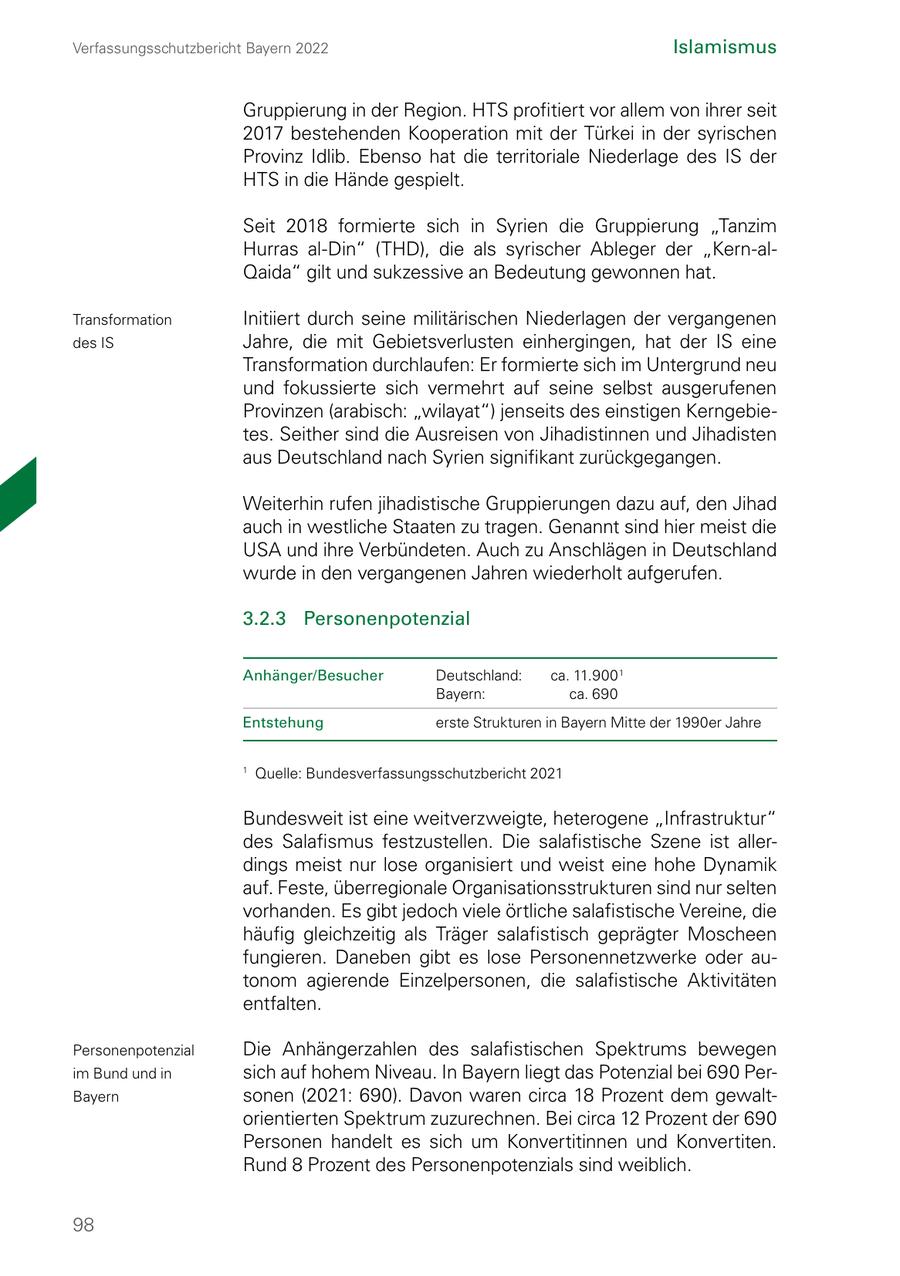 Verfassungsschutzbericht Bayern 2022

Islamismus

Gruppierung in der Region. HTS profitiert vor allem von ihrer seit 2017 bestehenden Kooperation mit der Türkei in der syrischen Provinz Idlib. Ebenso hat die territoriale Niederlage des IS der HTS in die Hände gespielt.

Seit 2018 formierte sich in Syrien die Gruppierung „Tanzim Hurras al-Din“ (THD), die als syrischer Ableger der „Kern-al-Qaida“ gilt und sukzessive an Bedeutung gewonnen hat.

Transformation des IS

Initiiert durch seine militärischen Niederlagen der vergangenen Jahre, die mit Gebietsverlusten einhergingen, hat der IS eine Transformation durchlaufen: Er formierte sich im Untergrund neu und fokussierte sich vermehrt auf seine selbst ausgerufenen Provinzen (arabisch: „wilayat“) jenseits des einstigen Kerngebietes. Seither sind die Ausreisen von Jihadistinnen und Jihadisten aus Deutschland nach Syrien signifikant zurückgegangen.

Weiterhin rufen jihadistische Gruppierungen dazu auf, den Jihad auch in westliche Staaten zu tragen. Genannt sind hier meist die USA und ihre Verbündeten. Auch zu Anschlägen in Deutschland wurde in den vergangenen Jahren wiederholt aufgerufen.

3.2.3 Personenpotenzial

| Anhänger/Besucher | Deutschland: ca. 11.900$^1$ Bayern: ca. 690 |
|---|---|
| Entstehung | erste Strukturen in Bayern Mitte der 1990er Jahre |

$^1$ Quelle: Bundesverfassungsschutzbericht 2021

Bundesweit ist eine weitverzweigte, heterogene „Infrastruktur“ des Salafismus festzustellen. Die salafistische Szene ist allerdings meist nur lose organisiert und weist eine hohe Dynamik auf. Feste, überregionale Organisationsstrukturen sind nur selten vorhanden. Es gibt jedoch viele örtliche salafistische Vereine, die häufig gleichzeitig als Träger salafistisch geprägter Moscheen fungieren. Daneben gibt es lose Personennetzwerke oder autonom agierende Einzelpersonen, die salafistische Aktivitäten entfalten.

Personenpotenzial im Bund und in Bayern

Die Anhängerzahlen des salafistischen Spektrums bewegen sich auf hohem Niveau. In Bayern liegt das Potenzial bei 690 Personen (2021: 690). Davon waren circa 18 Prozent dem gewaltorientierten Spektrum zuzurechnen. Bei circa 12 Prozent der 690 Personen handelt es sich um Konvertitinnen und Konvertiten. Rund 8 Prozent des Personenpotenzials sind weiblich.

98